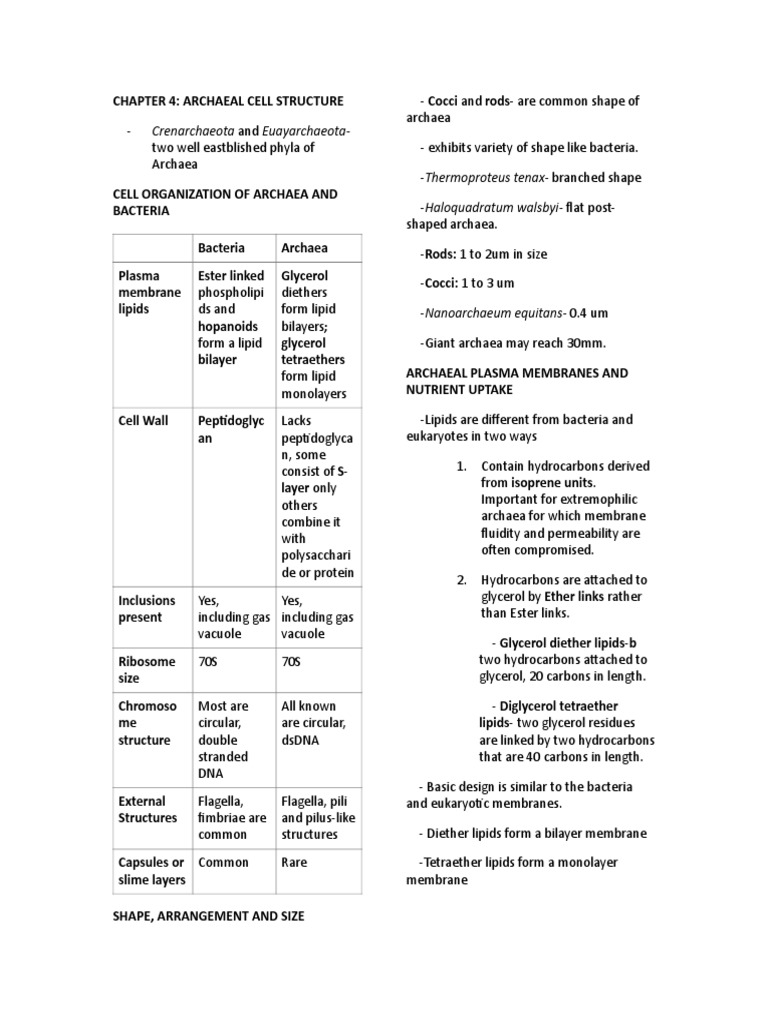 CHAPTER 4: ARCHAEAL CELL STRUCTURE

- Crenarchaeota and Euayarchaeota- two well eastblished phyla of Archaea

CELL ORGANIZATION OF ARCHAEA AND BACTERIA

| | Bacteria | Archaea |
|---|---|---|
| Plasma membrane lipids | Ester linked phospholipids and hopanoids form a lipid bilayer | Glycerol diethers form lipid bilayers; glycerol tetraethers form lipid monolayers |
| Cell Wall | Peptidoglycan | Lacks peptidoglycan, some consist of S-layer only others combine it with polysaccharide or protein |
| Inclusions present | Yes, including gas vacuole | Yes, including gas vacuole |
| Ribosome size | 70S | 70S |
| Chromosome structure | Most are circular, double stranded DNA | All known are circular, dsDNA |
| External Structures | Flagella, fimbriae are common | Flagella, pili and pilus-like structures |
| Capsules or slime layers | Common | Rare |

SHAPE, ARRANGEMENT AND SIZE

- Cocci and rods- are common shape of archaea

- exhibits variety of shape like bacteria.

-Thermoproteus tenax- branched shape

-Haloquadratum walsbyi- flat post-shaped archaea.

-Rods: 1 to 2um in size

-Cocci: 1 to 3 um

-Nanoarchaeum equitans- 0.4 um

-Giant archaea may reach 30mm.

ARCHAEAL PLASMA MEMBRANES AND NUTRIENT UPTAKE

-Lipids are different from bacteria and eukaryotes in two ways

1. Contain hydrocarbons derived from isoprene units. Important for extremophilic archaea for which membrane fluidity and permeability are often compromised.

2. Hydrocarbons are attached to glycerol by Ether links rather than Ester links.

- Glycerol diether lipids-b two hydrocarbons attached to glycerol, 20 carbons in length.

- Diglycerol tetraether lipids- two glycerol residues are linked by two hydrocarbons that are 40 carbons in length.

- Basic design is similar to the bacteria and eukaryotic membranes.

- Diether lipids form a bilayer membrane

-Tetraether lipids form a monolayer membrane